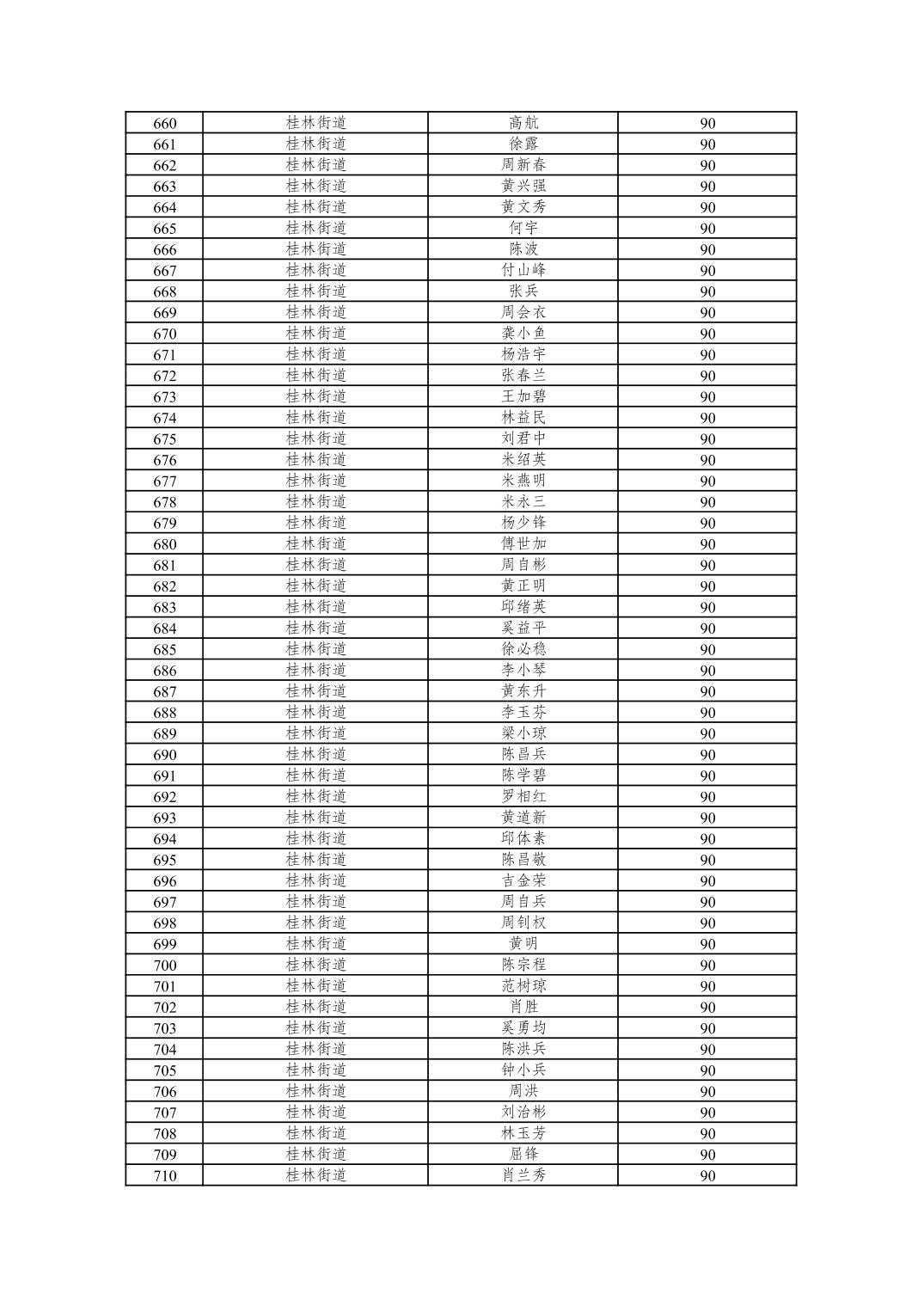 | 660 | 桂林街道 | 高航 | 90 |
|---|---|---|---|
| 661 | 桂林街道 | 徐露 | 90 |
| 662 | 桂林街道 | 周新春 | 90 |
| 663 | 桂林街道 | 黄兴强 | 90 |
| 664 | 桂林街道 | 黄文秀 | 90 |
| 665 | 桂林街道 | 何宇 | 90 |
| 666 | 桂林街道 | 陈波 | 90 |
| 667 | 桂林街道 | 付山峰 | 90 |
| 668 | 桂林街道 | 张兵 | 90 |
| 669 | 桂林街道 | 周会衣 | 90 |
| 670 | 桂林街道 | 龚小鱼 | 90 |
| 671 | 桂林街道 | 杨浩宇 | 90 |
| 672 | 桂林街道 | 张春兰 | 90 |
| 673 | 桂林街道 | 王加碧 | 90 |
| 674 | 桂林街道 | 林益民 | 90 |
| 675 | 桂林街道 | 刘君中 | 90 |
| 676 | 桂林街道 | 米绍英 | 90 |
| 677 | 桂林街道 | 米燕明 | 90 |
| 678 | 桂林街道 | 米永三 | 90 |
| 679 | 桂林街道 | 杨少锋 | 90 |
| 680 | 桂林街道 | 傅世加 | 90 |
| 681 | 桂林街道 | 周自彬 | 90 |
| 682 | 桂林街道 | 黄正明 | 90 |
| 683 | 桂林街道 | 邱绪英 | 90 |
| 684 | 桂林街道 | 奚益平 | 90 |
| 685 | 桂林街道 | 徐必稳 | 90 |
| 686 | 桂林街道 | 李小琴 | 90 |
| 687 | 桂林街道 | 黄东升 | 90 |
| 688 | 桂林街道 | 李玉芬 | 90 |
| 689 | 桂林街道 | 梁小琼 | 90 |
| 690 | 桂林街道 | 陈昌兵 | 90 |
| 691 | 桂林街道 | 陈学碧 | 90 |
| 692 | 桂林街道 | 罗相红 | 90 |
| 693 | 桂林街道 | 黄道新 | 90 |
| 694 | 桂林街道 | 邱体素 | 90 |
| 695 | 桂林街道 | 陈昌敬 | 90 |
| 696 | 桂林街道 | 吉金荣 | 90 |
| 697 | 桂林街道 | 周自兵 | 90 |
| 698 | 桂林街道 | 周钊权 | 90 |
| 699 | 桂林街道 | 黄明 | 90 |
| 700 | 桂林街道 | 陈宗程 | 90 |
| 701 | 桂林街道 | 范树琼 | 90 |
| 702 | 桂林街道 | 肖胜 | 90 |
| 703 | 桂林街道 | 奚勇均 | 90 |
| 704 | 桂林街道 | 陈洪兵 | 90 |
| 705 | 桂林街道 | 钟小兵 | 90 |
| 706 | 桂林街道 | 周洪 | 90 |
| 707 | 桂林街道 | 刘治彬 | 90 |
| 708 | 桂林街道 | 林玉芳 | 90 |
| 709 | 桂林街道 | 屈锋 | 90 |
| 710 | 桂林街道 | 肖兰秀 | 90 |